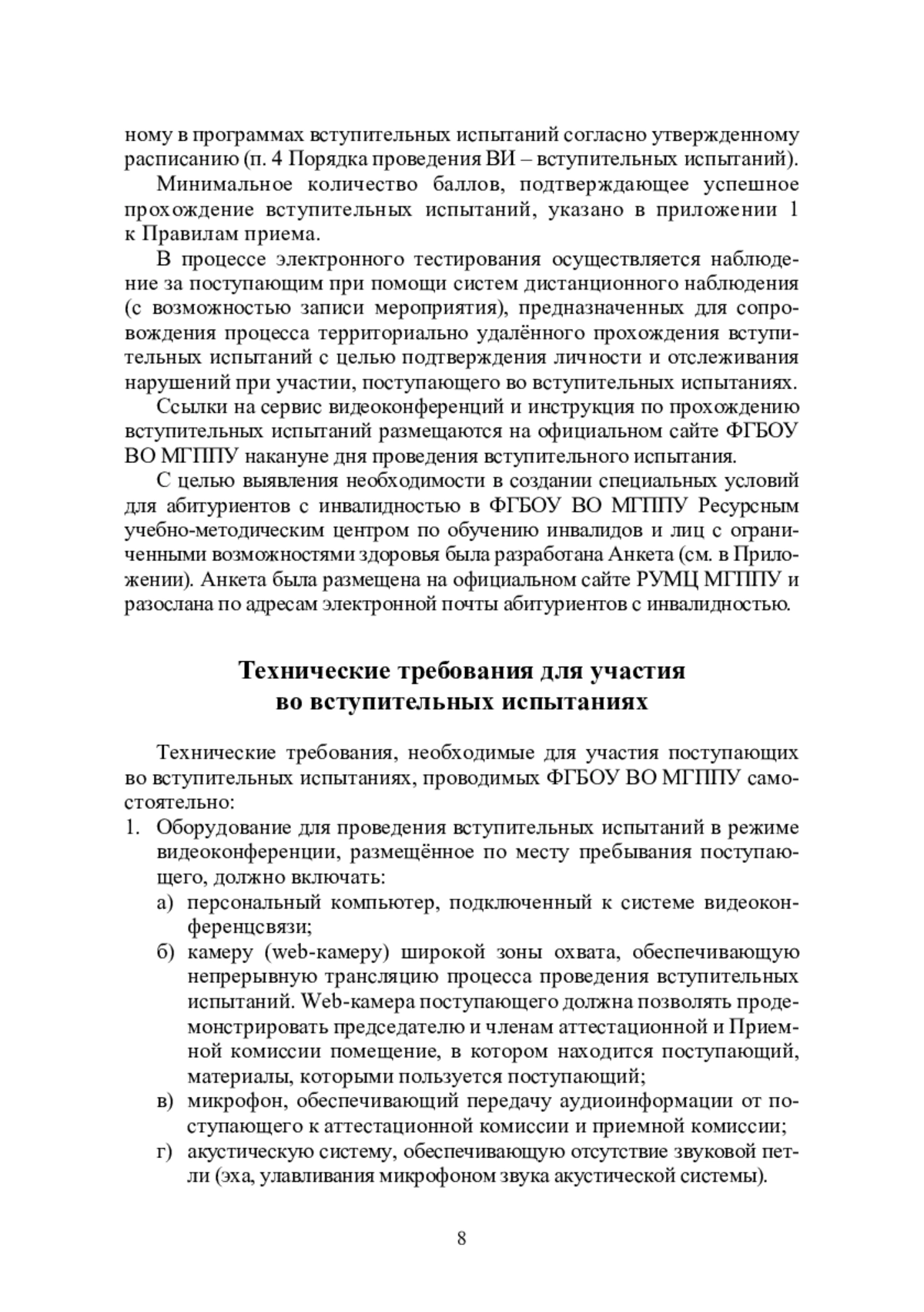 ному в программах вступительных испытаний согласно утвержденному расписанию (п. 4 Порядка проведения ВИ – вступительных испытаний).

Минимальное количество баллов, подтверждающее успешное прохождение вступительных испытаний, указано в приложении 1 к Правилам приема.

В процессе электронного тестирования осуществляется наблюдение за поступающим при помощи систем дистанционного наблюдения (с возможностью записи мероприятия), предназначенных для сопровождения процесса территориально удалённого прохождения вступительных испытаний с целью подтверждения личности и отслеживания нарушений при участии, поступающего во вступительных испытаниях.

Ссылки на сервис видеоконференций и инструкция по прохождению вступительных испытаний размещаются на официальном сайте ФГБОУ ВО МГППУ накануне дня проведения вступительного испытания.

С целью выявления необходимости в создании специальных условий для абитуриентов с инвалидностью в ФГБОУ ВО МГППУ Ресурсным учебно-методическим центром по обучению инвалидов и лиц с ограниченными возможностями здоровья была разработана Анкета (см. в Приложении). Анкета была размещена на официальном сайте РУМЦ МГППУ и разослана по адресам электронной почты абитуриентов с инвалидностью.

Технические требования для участия во вступительных испытаниях

Технические требования, необходимые для участия поступающих во вступительных испытаниях, проводимых ФГБОУ ВО МГППУ самостоятельно:

1. Оборудование для проведения вступительных испытаний в режиме видеоконференции, размещённое по месту пребывания поступающего, должно включать:
а) персональный компьютер, подключенный к системе видеоконференцсвязи;
б) камеру (web-камеру) широкой зоны охвата, обеспечивающую непрерывную трансляцию процесса проведения вступительных испытаний. Web-камера поступающего должна позволять продемонстрировать председателю и членам аттестационной и Приемной комиссии помещение, в котором находится поступающий, материалы, которыми пользуется поступающий;
в) микрофон, обеспечивающий передачу аудиоинформации от поступающего к аттестационной комиссии и приемной комиссии;
г) акустическую систему, обеспечивающую отсутствие звуковой петли (эха, улавливания микрофоном звука акустической системы).

8